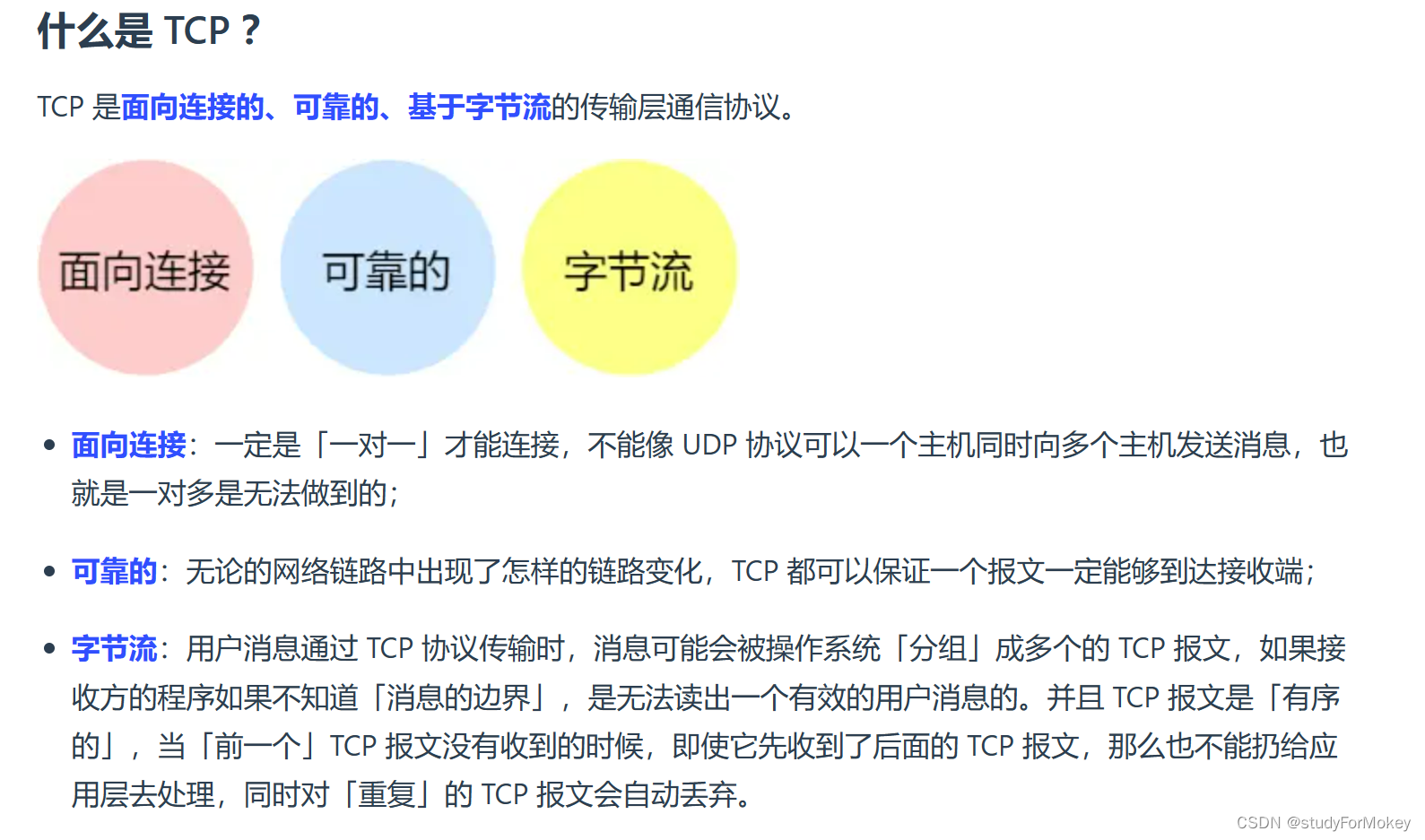 什么是TCP？

TCP是面向连接的、可靠的、基于字节流的传输层通信协议。

面向连接

可靠的

字节流

• 面向连接：一定是「一对一」才能连接，不能像UDP协议可以一个主机同时向多个主机发送消息，也就是一对多是无法做到的；

• 可靠的：无论的网络链路中出现了怎样的链路变化，TCP都可以保证一个报文一定能够到达接收端；

• 字节流：用户消息通过TCP协议传输时，消息可能会被操作系统「分组」成多个的TCP报文，如果接收方的程序如果不知道「消息的边界」，是无法读出一个有效的用户消息的。并且TCP报文是「有序的」，当「前一个」TCP报文没有收到的时候，即使它先收到了后面的TCP报文，那么也不能扔给应用层去处理，同时对「重复」的TCP报文会自动丢弃。

CSDN @studyForMokey